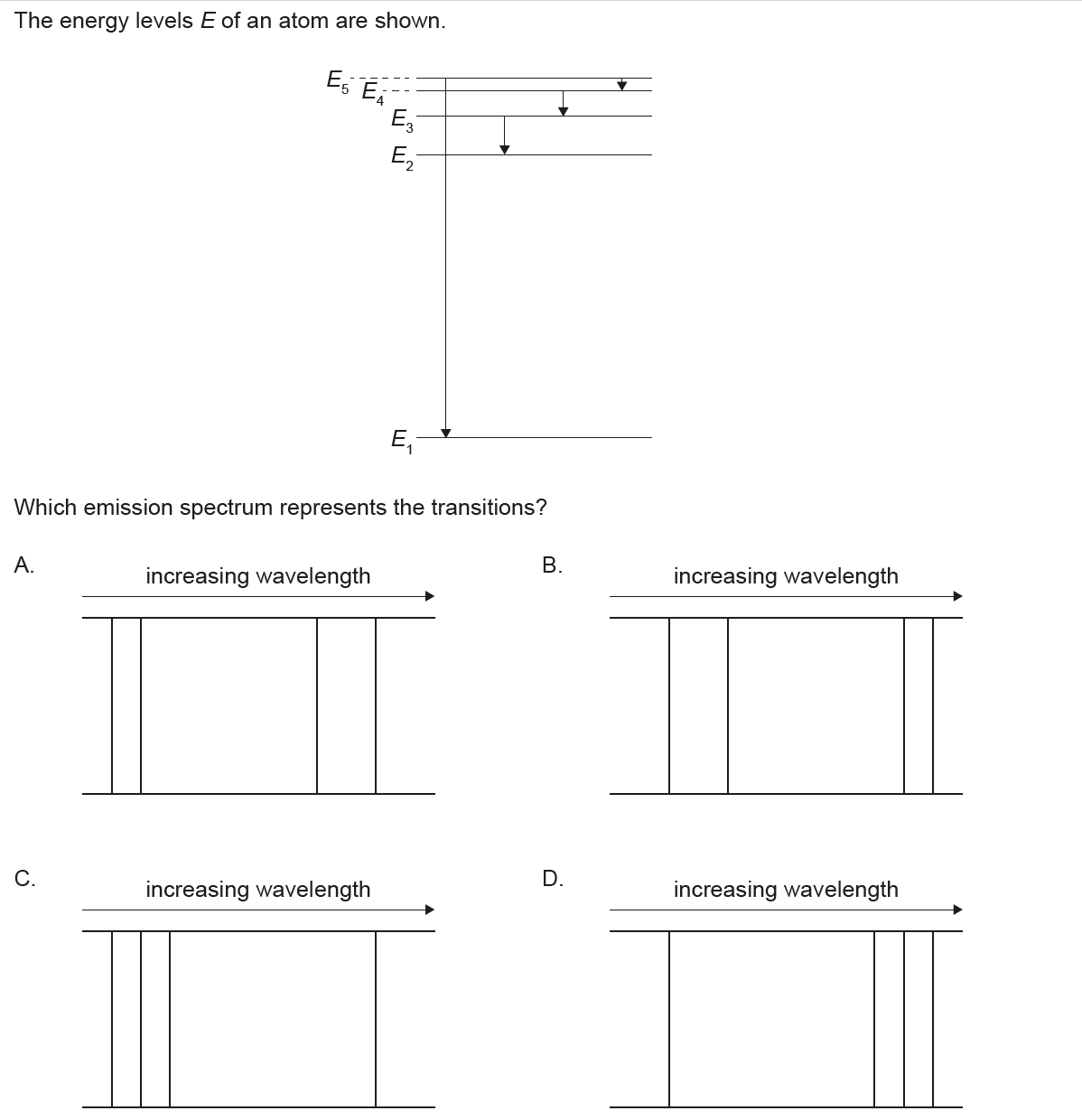 The energy levels $E$ of an atom are shown.

$E_5$ $E_4$
$E_3$
$E_2$
$E_1$

Which emission spectrum represents the transitions?

A.
increasing wavelength

B.
increasing wavelength

C.
increasing wavelength

D.
increasing wavelength